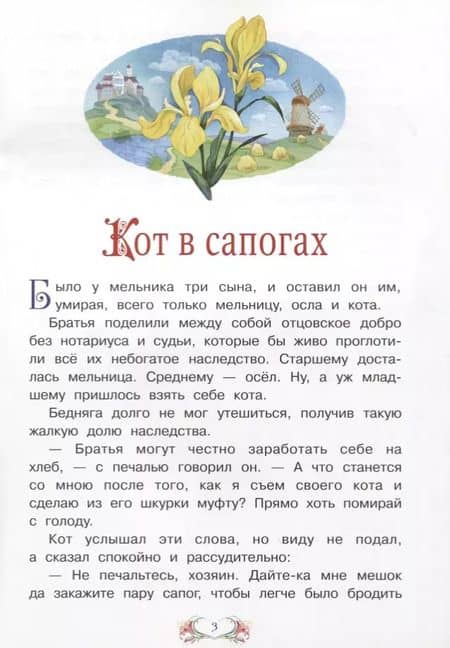 Кот в сапогах

Было у мельника три сына, и оставил он им, умирая, всего только мельницу, осла и кота.

Братья поделили между собой отцовское добро без нотариуса и судьи, которые бы живо проглотили всё их небогатое наследство. Старшему досталась мельница. Среднему — осёл. Ну, а уж младшему пришлось взять себе кота.

Бедняга долго не мог утешиться, получив такую жалкую долю наследства.

— Братья могут честно заработать себе на хлеб, — с печалью говорил он. — А что станется со мною после того, как я съем своего кота и сделаю из его шкурки муфту? Прямо хоть помирай с голоду.

Кот услышал эти слова, но виду не подал, а сказал спокойно и рассудительно:

— Не печальтесь, хозяин. Дайте-ка мне мешок да закажите пару сапог, чтобы легче было бродить

3